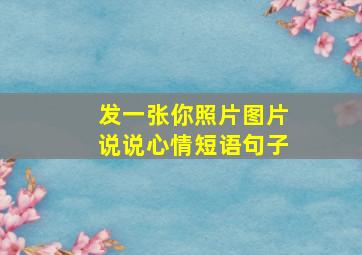 发一张你照片图片
说说心情短语句子